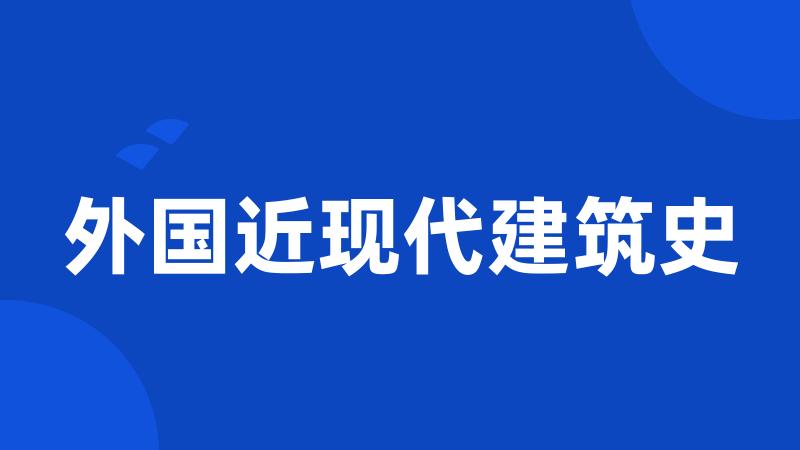 外国近现代建筑史